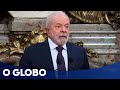 O GLOBO